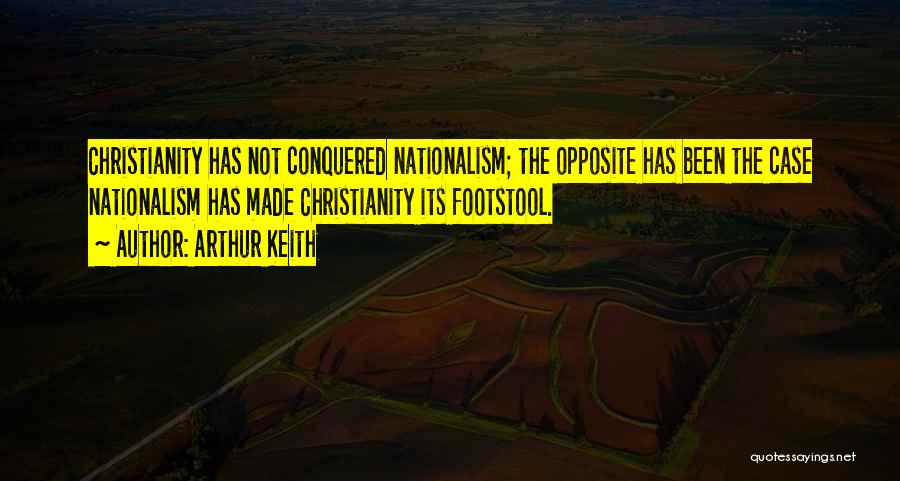 CHRISTIANITY HAS NOT CONQUERED NATIONALISM; THE OPPOSITE HAS BEEN THE CASE NATIONALISM HAS MADE CHRISTIANITY ITS FOOTSTOOL.

~ AUTHOR: ARTHUR KEITH

quotessayings.net